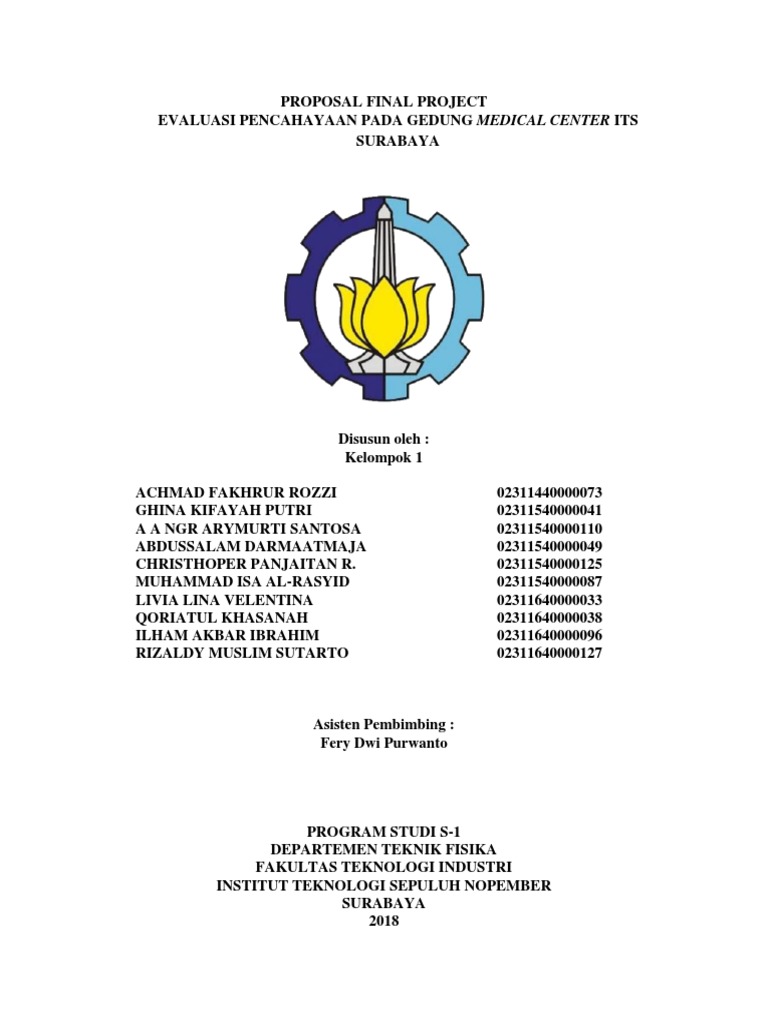 PROPOSAL FINAL PROJECT
EVALUASI PENCAHAYAAN PADA GEDUNG MEDICAL CENTER ITS SURABAYA

Disusun oleh :
Kelompok 1

| | |
|---|---|
| ACHMAD FAKHRUR ROZZI | 02311440000073 |
| GHINA KIFAYAH PUTRI | 02311540000041 |
| A A NGR ARYMURTI SANTOSA | 02311540000110 |
| ABDUSSALAM DARMAATMAJA | 02311540000049 |
| CHRISTHOPER PANJAITAN R. | 02311540000125 |
| MUHAMMAD ISA AL-RASYID | 02311540000087 |
| LIVIA LINA VELENTINA | 02311640000033 |
| QORIATUL KHASANAH | 02311640000038 |
| ILHAM AKBAR IBRAHIM | 02311640000096 |
| RIZALDY MUSLIM SUTARTO | 02311640000127 |

Asisten Pembimbing :
Fery Dwi Purwanto

PROGRAM STUDI S-1
DEPARTEMEN TEKNIK FISIKA
FAKULTAS TEKNOLOGI INDUSTRI
INSTITUT TEKNOLOGI SEPULUH NOPEMBER
SURABAYA
2018